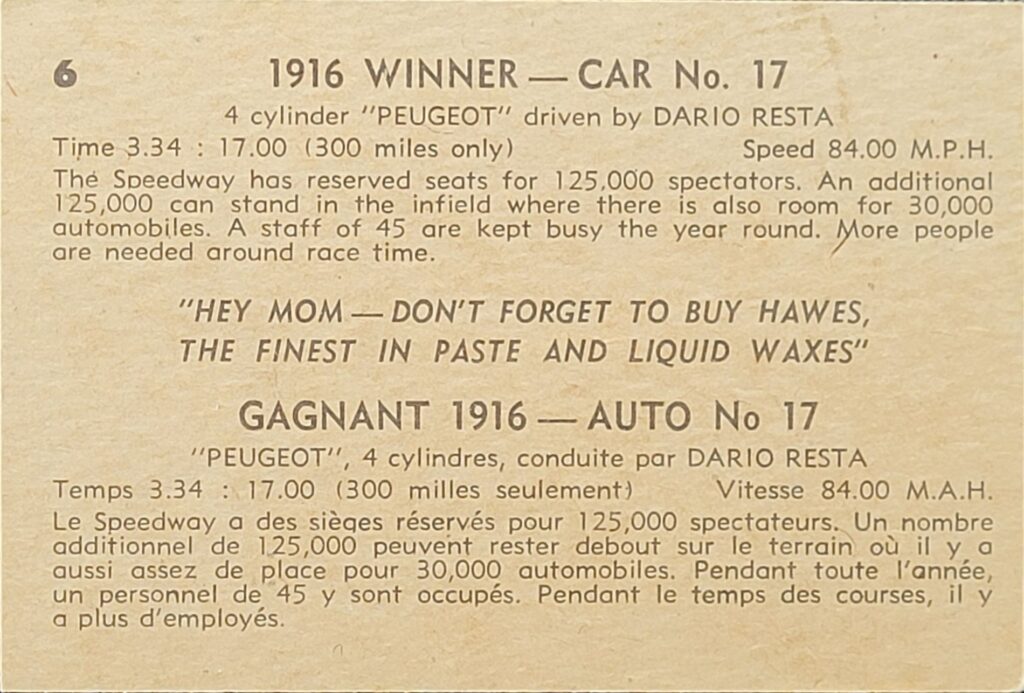 6

1916 WINNER — CAR No. 17

4 cylinder "PEUGEOT" driven by DARIO RESTA

Time 3.34 : 17.00 (300 miles only) Speed 84.00 M.P.H.

The Speedway has reserved seats for 125,000 spectators. An additional 125,000 can stand in the infield where there is also room for 30,000 automobiles. A staff of 45 are kept busy the year round. More people are needed around race time.

"HEY MOM — DON'T FORGET TO BUY HAWES, THE FINEST IN PASTE AND LIQUID WAXES"

GAGNANT 1916 — AUTO No 17

"PEUGEOT", 4 cylindres, conduite par DARIO RESTA

Temps 3.34 : 17.00 (300 milles seulement) Vitesse 84.00 M.A.H.

Le Speedway a des sièges réservés pour 125,000 spectateurs. Un nombre additionnel de 125,000 peuvent rester debout sur le terrain où il y a aussi assez de place pour 30,000 automobiles. Pendant toute l'année, un personnel de 45 y sont occupés. Pendant le temps des courses, il y a plus d'employés.